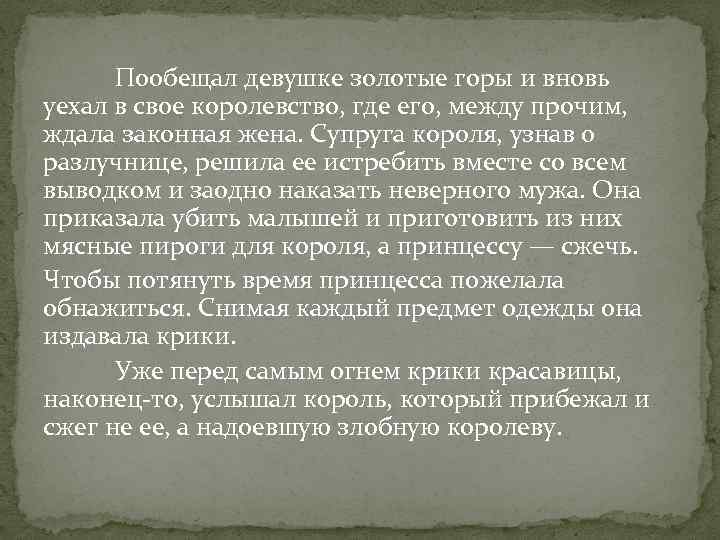 Пообещал девушке золотые горы и вновь уехал в свое королевство, где его, между прочим, ждала законная жена. Супруга короля, узнав о разлучнице, решила ее истребить вместе со всем выводком и заодно наказать неверного мужа. Она приказала убить малышей и приготовить из них мясные пироги для короля, а принцессу — сжечь.

Чтобы потянуть время принцесса пожелала обнажиться. Снимая каждый предмет одежды она издавала крики.

Уже перед самым огнем крики красавицы, наконец-то, услышал король, который прибежал и сжег не ее, а надоевшую злобную королеву.